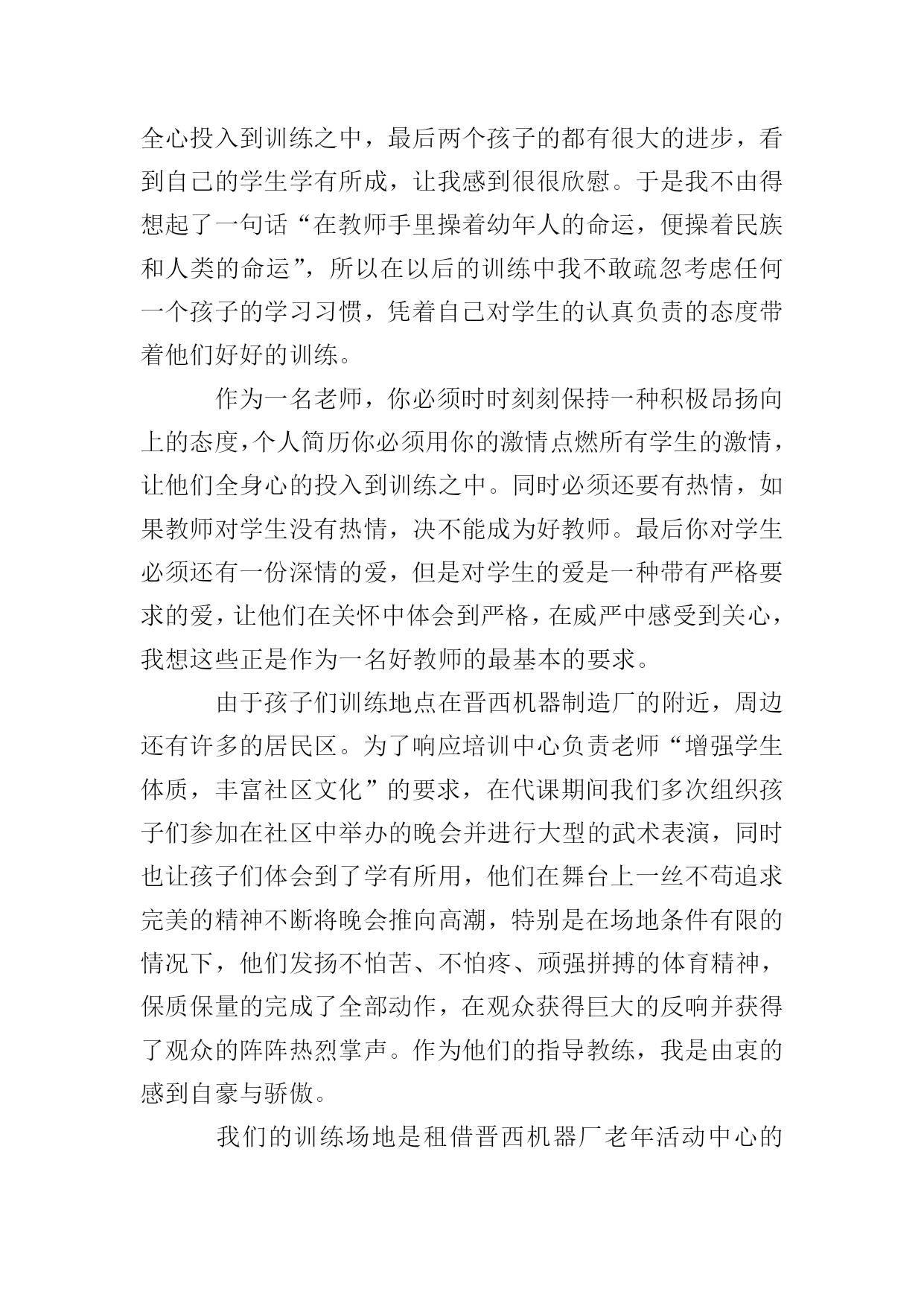 全心投入到训练之中，最后两个孩子的都有很大的进步，看到自己的学生学有所成，让我感到很很欣慰。于是我不由得想起了一句话“在教师手里操着幼年人的命运，便操着民族和人类的命运”，所以在以后的训练中我不敢疏忽考虑任何一个孩子的学习习惯，凭着自己对学生的认真负责的态度带着他们好好的训练。

作为一名老师，你必须时时刻刻保持一种积极昂扬向上的态度，个人简历你必须用你的激情点燃所有学生的激情，让他们全身心的投入到训练之中。同时必须还要有热情，如果教师对学生没有热情，决不能成为好教师。最后你对学生必须还有一份深情的爱，但是对学生的爱是一种带有严格要求的爱，让他们在关怀中体会到严格，在威严中感受到关心，我想这些正是作为一名好教师的最基本的要求。

由于孩子们训练地点在晋西机器制造厂的附近，周边还有许多的居民区。为了响应培训中心负责老师“增强学生体质，丰富社区文化”的要求，在代课期间我们多次组织孩子们参加在社区中举办的晚会并进行大型的武术表演，同时也让孩子们体会到了学有所用，他们在舞台上一丝不苟追求完美的精神不断将晚会推向高潮，特别是在场地条件有限的情况下，他们发扬不怕苦、不怕疼、顽强拼搏的体育精神，保质保量的完成了全部动作，在观众获得巨大的反响并获得了观众的阵阵热烈掌声。作为他们的指导教练，我是由衷的感到自豪与骄傲。

我们的训练场地是租借晋西机器厂老年活动中心的